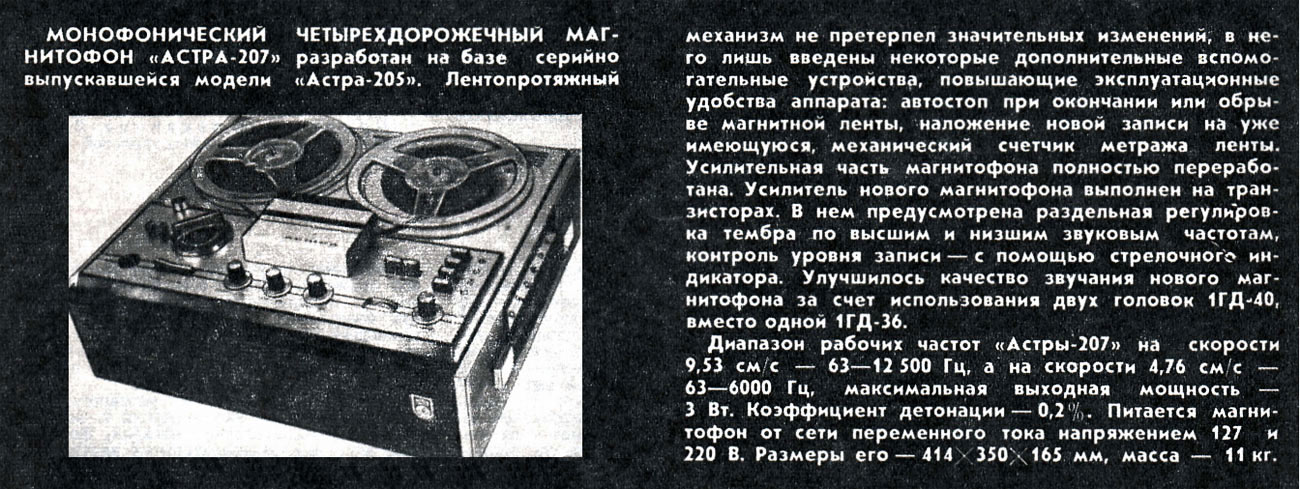 МОНОФОНИЧЕСКИЙ ЧЕТЫРЕХДОРОЖЕЧНЫЙ МАГНИТОФОН «АСТРА-207» разработан на базе серийно выпускавшейся модели «Астра-205». Лентопротяжный механизм не претерпел значительных изменений, в него лишь введены некоторые дополнительные вспомогательные устройства, повышающие эксплуатационные удобства аппарата: автостоп при окончании или обрыве магнитной ленты, наложение новой записи на уже имеющуюся, механический счетчик метража ленты. Усилительная часть магнитофона полностью переработана. Усилитель нового магнитофона выполнен на транзисторах. В нем предусмотрена раздельная регулировка тембра по высшим и низшим звуковым частотам, контроль уровня записи — с помощью стрелочного индикатора. Улучшилось качество звучания нового магнитофона за счет использования двух головок 1ГД-40, вместо одной 1ГД-36.

Диапазон рабочих частот «Астры-207» на скорости 9,53 см/с — 63—12 500 Гц, а на скорости 4,76 см/с — 63—6000 Гц, максимальная выходная мощность — 3 Вт. Коэффициент детонации — 0,2%. Питается магнитофон от сети переменного тока напряжением 127 и 220 В. Размеры его — 414×350×165 мм, масса — 11 кг.